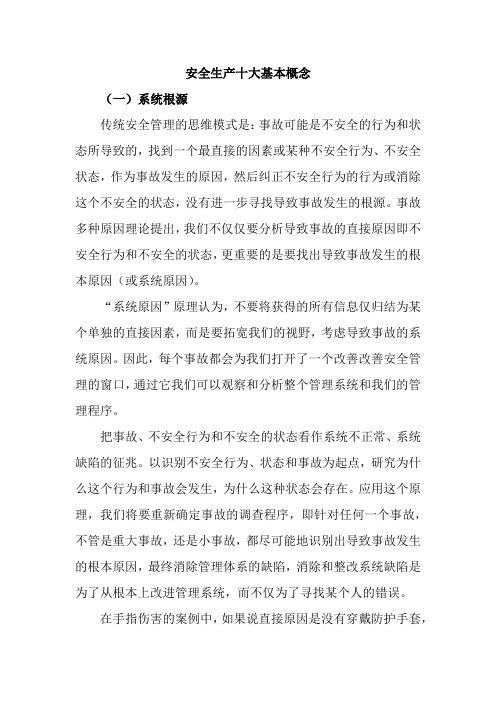 安全生产十大基本概念

（一）系统根源

传统安全管理的思维模式是：事故可能是不安全的行为和状态所导致的，找到一个最直接的因素或某种不安全行为、不安全状态，作为事故发生的原因，然后纠正不安全行为的行为或消除这个不安全的状态，没有进一步寻找导致事故发生的根源。事故多种原因理论提出，我们不仅仅要分析导致事故的直接原因即不安全行为和不安全的状态，更重要的是要找出导致事故发生的根本原因（或系统原因）。

“系统原因”原理认为，不要将获得的所有信息仅归结为某个单独的直接因素，而是要拓宽我们的视野，考虑导致事故的系统原因。因此，每个事故都会为我们打开了一个改善改善安全管理的窗口，通过它我们可以观察和分析整个管理系统和我们的管理程序。

把事故、不安全行为和不安全的状态看作系统不正常、系统缺陷的征兆。以识别不安全行为、状态和事故为起点，研究为什么这个行为和事故会发生，为什么这种状态会存在。应用这个原理，我们将要重新确定事故的调查程序，即针对任何一个事故，不管是重大事故，还是小事故，都尽可能地识别出导致事故发生的根本原因，最终消除管理体系的缺陷，消除和整改系统缺陷是为了从根本上改进管理系统，而不仅为了寻找某个人的错误。

在手指伤害的案例中，如果说直接原因是没有穿戴防护手套，